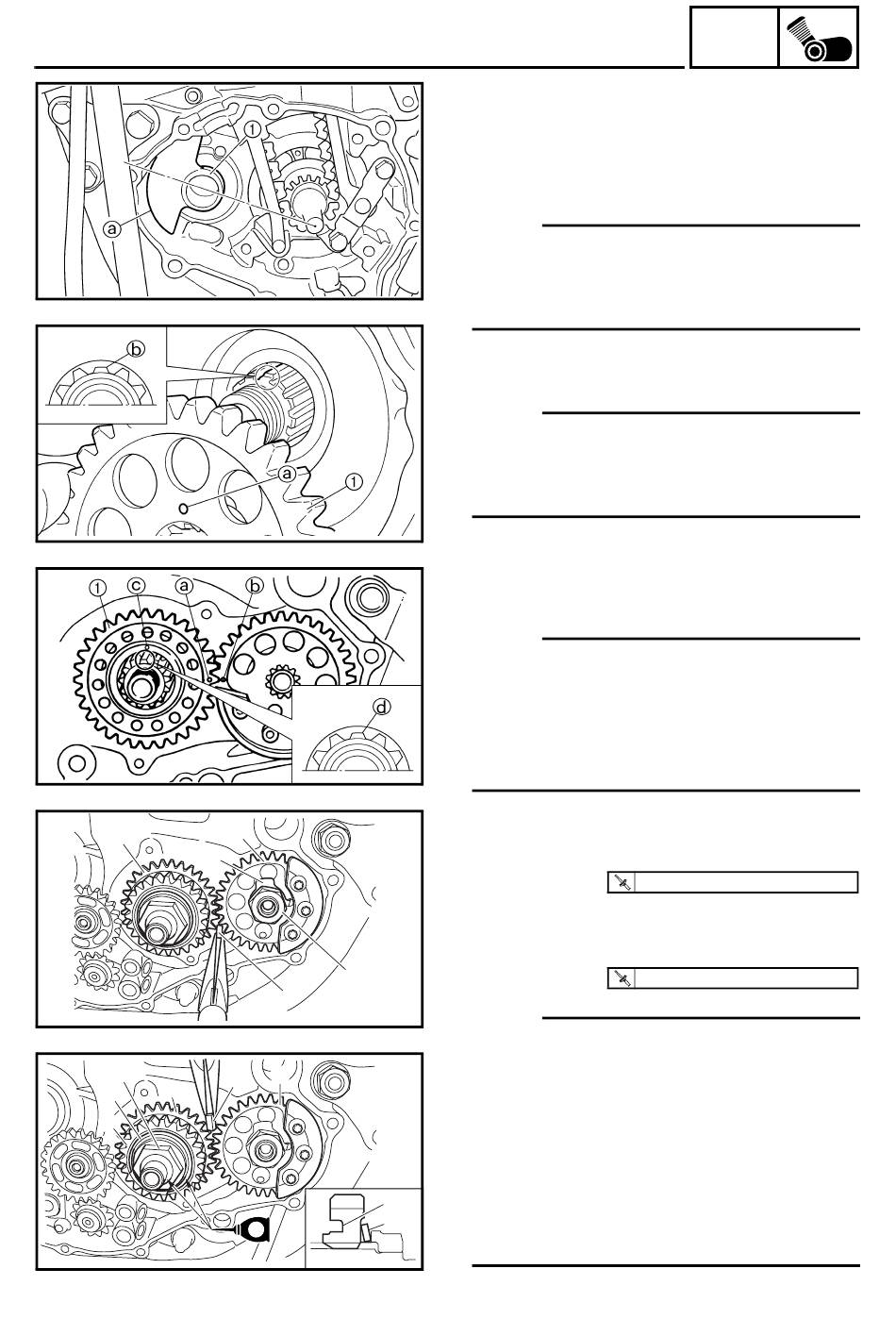 ①
ⓐ
ⓑ
ⓐ
①
①
ⓒ
ⓐ
ⓑ
ⓓ